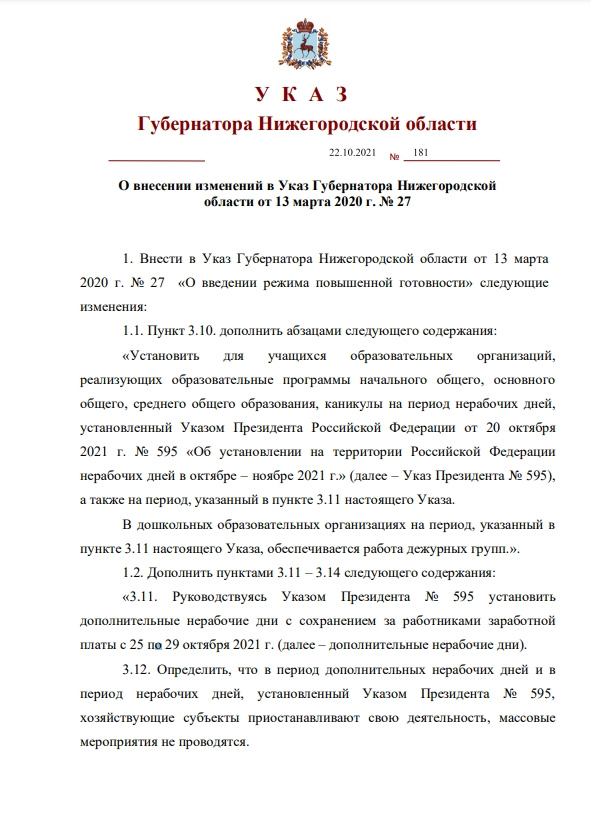 У К А З
Губернатора Нижегородской области

22.10.2021 № 181

О внесении изменений в Указ Губернатора Нижегородской области от 13 марта 2020 г. № 27

1. Внести в Указ Губернатора Нижегородской области от 13 марта 2020 г. № 27 «О введении режима повышенной готовности» следующие изменения:

1.1. Пункт 3.10. дополнить абзацами следующего содержания:

«Установить для учащихся образовательных организаций, реализующих образовательные программы начального общего, основного общего, среднего общего образования, каникулы на период нерабочих дней, установленный Указом Президента Российской Федерации от 20 октября 2021 г. № 595 «Об установлении на территории Российской Федерации нерабочих дней в октябре – ноябре 2021 г.» (далее – Указ Президента № 595), а также на период, указанный в пункте 3.11 настоящего Указа.

В дошкольных образовательных организациях на период, указанный в пункте 3.11 настоящего Указа, обеспечивается работа дежурных групп.».

1.2. Дополнить пунктами 3.11 – 3.14 следующего содержания:

«3.11. Руководствуясь Указом Президента № 595 установить дополнительные нерабочие дни с сохранением за работниками заработной платы с 25 по 29 октября 2021 г. (далее – дополнительные нерабочие дни).

3.12. Определить, что в период дополнительных нерабочих дней и в период нерабочих дней, установленный Указом Президента № 595, хозяйствующие субъекты приостанавливают свою деятельность, массовые мероприятия не проводятся.